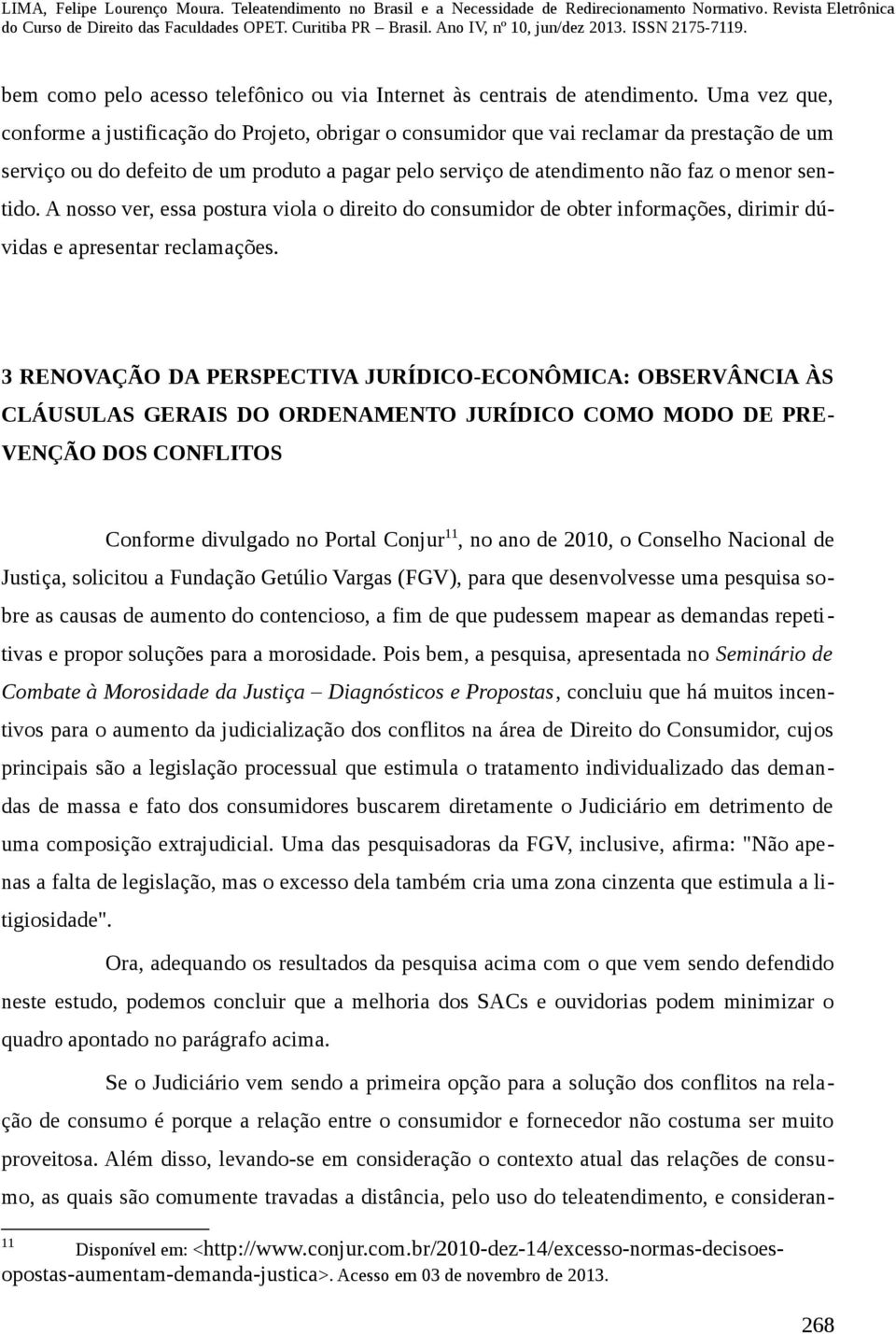 LIMA, Felipe Lourenço Moura. Teleatendimento no Brasil e a Necessidade de Redirecionamento Normativo. Revista Eletrônica do Curso de Direito das Faculdades OPET. Curitiba PR – Brasil. Ano IV, nº 10, jun/dez 2013. ISSN 2175-7119.

bem como pelo acesso telefônico ou via Internet às centrais de atendimento. Uma vez que, conforme a justificação do Projeto, obrigar o consumidor que vai reclamar da prestação de um serviço ou do defeito de um produto a pagar pelo serviço de atendimento não faz o menor sentido. A nosso ver, essa postura viola o direito do consumidor de obter informações, dirimir dúvidas e apresentar reclamações.

3 RENOVAÇÃO DA PERSPECTIVA JURÍDICO-ECONÔMICA: OBSERVÂNCIA ÀS CLÁUSULAS GERAIS DO ORDENAMENTO JURÍDICO COMO MODO DE PREVENÇÃO DOS CONFLITOS

Conforme divulgado no Portal Conjur$^{11}$, no ano de 2010, o Conselho Nacional de Justiça, solicitou a Fundação Getúlio Vargas (FGV), para que desenvolvesse uma pesquisa sobre as causas de aumento do contencioso, a fim de que pudessem mapear as demandas repetitivas e propor soluções para a morosidade. Pois bem, a pesquisa, apresentada no Seminário de Combate à Morosidade da Justiça – Diagnósticos e Propostas, concluiu que há muitos incentivos para o aumento da judicialização dos conflitos na área de Direito do Consumidor, cujos principais são a legislação processual que estimula o tratamento individualizado das demandas de massa e fato dos consumidores buscarem diretamente o Judiciário em detrimento de uma composição extrajudicial. Uma das pesquisadoras da FGV, inclusive, afirma: "Não apenas a falta de legislação, mas o excesso dela também cria uma zona cinzenta que estimula a litigiosidade".

Ora, adequando os resultados da pesquisa acima com o que vem sendo defendido neste estudo, podemos concluir que a melhoria dos SACs e ouvidorias podem minimizar o quadro apontado no parágrafo acima.

Se o Judiciário vem sendo a primeira opção para a solução dos conflitos na relação de consumo é porque a relação entre o consumidor e fornecedor não costuma ser muito proveitosa. Além disso, levando-se em consideração o contexto atual das relações de consumo, as quais são comumente travadas a distância, pelo uso do teleatendimento, e consideran-

11 Disponível em: <http://www.conjur.com.br/2010-dez-14/excesso-normas-decisoes-opostas-aumentam-demanda-justica>. Acesso em 03 de novembro de 2013.

268